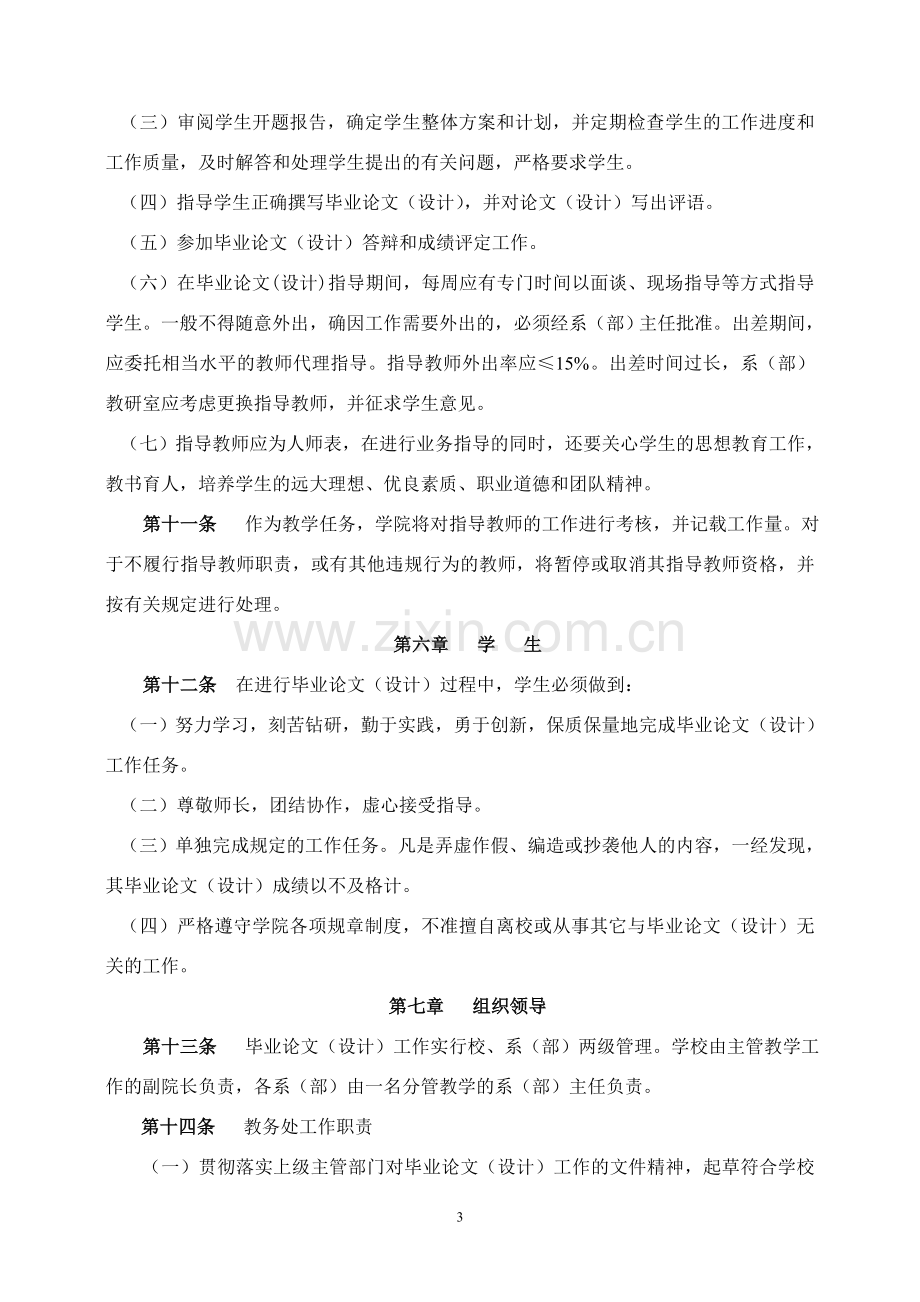 （三）审阅学生开题报告，确定学生整体方案和计划，并定期检查学生的工作进度和工作质量，及时解答和处理学生提出的有关问题，严格要求学生。

（四）指导学生正确撰写毕业论文（设计），并对论文（设计）写出评语。

（五）参加毕业论文（设计）答辩和成绩评定工作。

（六）在毕业论文(设计)指导期间，每周应有专门时间以面谈、现场指导等方式指导学生。一般不得随意外出，确因工作需要外出的，必须经系（部）主任批准。出差期间，应委托相当水平的教师代理指导。指导教师外出率应≤15%。出差时间过长，系（部）教研室应考虑更换指导教师，并征求学生意见。

（七）指导教师应为人师表，在进行业务指导的同时，还要关心学生的思想教育工作，教书育人，培养学生的远大理想、优良素质、职业道德和团队精神。

第十一条 作为教学任务，学院将对指导教师的工作进行考核，并记载工作量。对于不履行指导教师职责，或有其他违规行为的教师，将暂停或取消其指导教师资格，并按有关规定进行处理。

第六章 学 生

第十二条 在进行毕业论文（设计）过程中，学生必须做到：

（一）努力学习，刻苦钻研，勤于实践，勇于创新，保质保量地完成毕业论文（设计）工作任务。

（二）尊敬师长，团结协作，虚心接受指导。

（三）单独完成规定的工作任务。凡是弄虚作假、编造或抄袭他人的内容，一经发现，其毕业论文（设计）成绩以不及格计。

（四）严格遵守学院各项规章制度，不准擅自离校或从事其它与毕业论文（设计）无关的工作。

第七章 组织领导

第十三条 毕业论文（设计）工作实行校、系（部）两级管理。学校由主管教学工作的副院长负责，各系（部）由一名分管教学的系（部）主任负责。

第十四条 教务处工作职责

（一）贯彻落实上级主管部门对毕业论文（设计）工作的文件精神，起草符合学校

3

www.zixin.com.cn